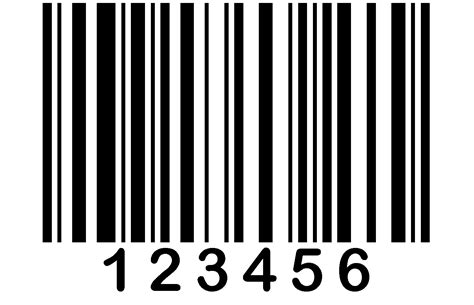 123456